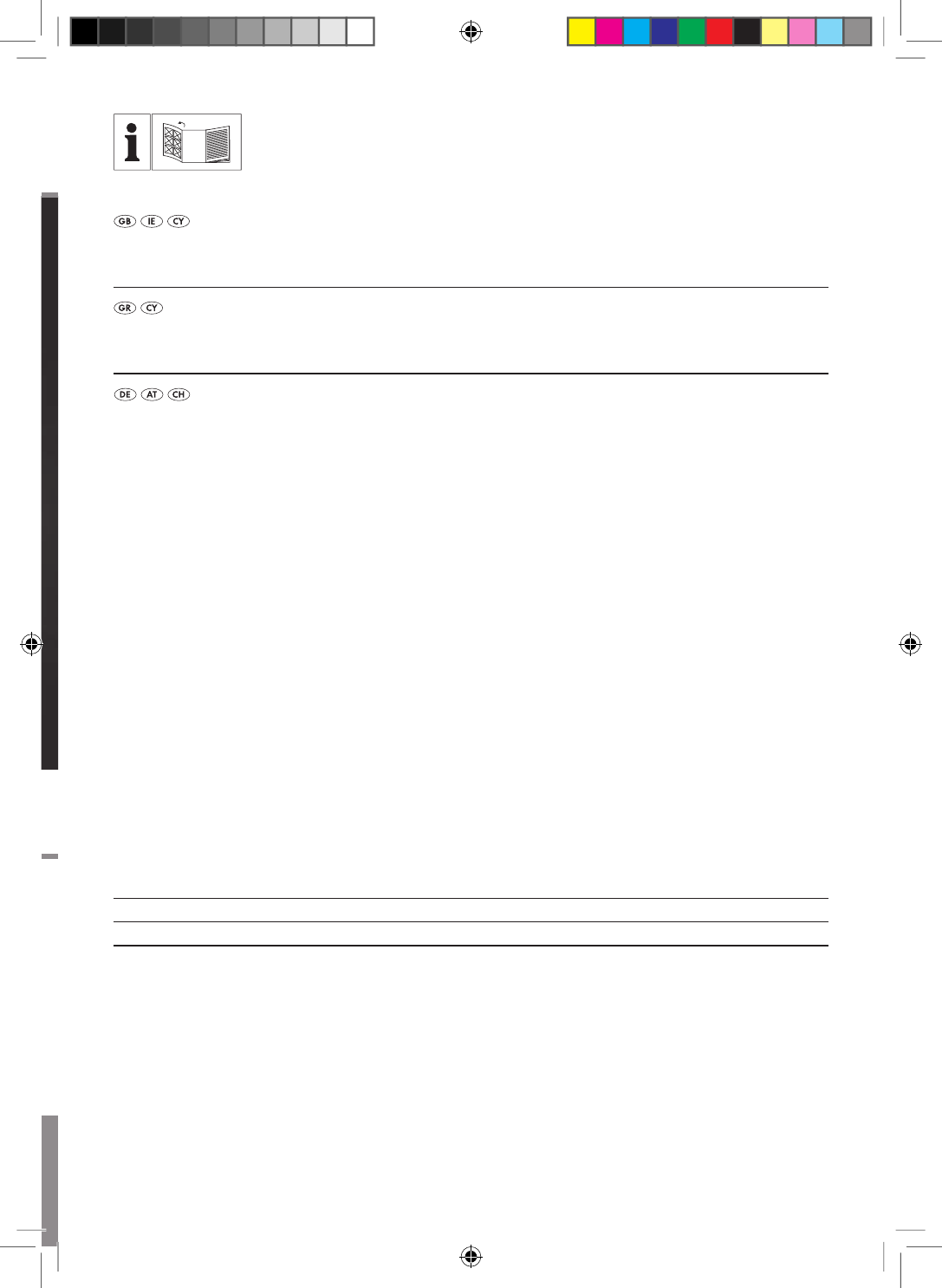 GB IE CY

GR CY

DE AT CH